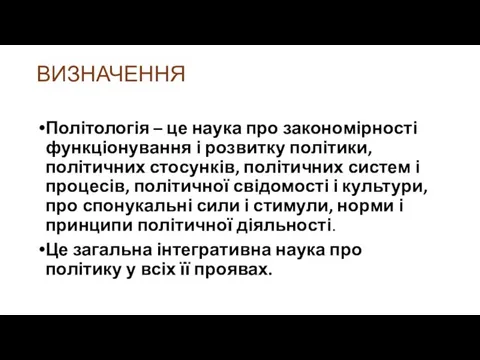 ВИЗНАЧЕННЯ

•Політологія – це наука про закономірності функціонування і розвитку політики, політичних стосунків, політичних систем і процесів, політичної свідомості і культури, про спонукальні сили і стимули, норми і принципи політичної діяльності.

•Це загальна інтегративна наука про політику у всіх її проявах.